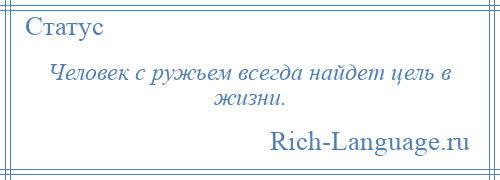 Статус

Человек с ружьем всегда найдет цель в жизни.

Rich-Language.ru